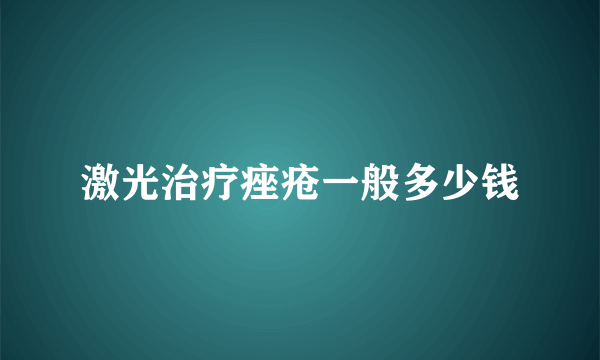 激光治疗痤疮一般多少钱